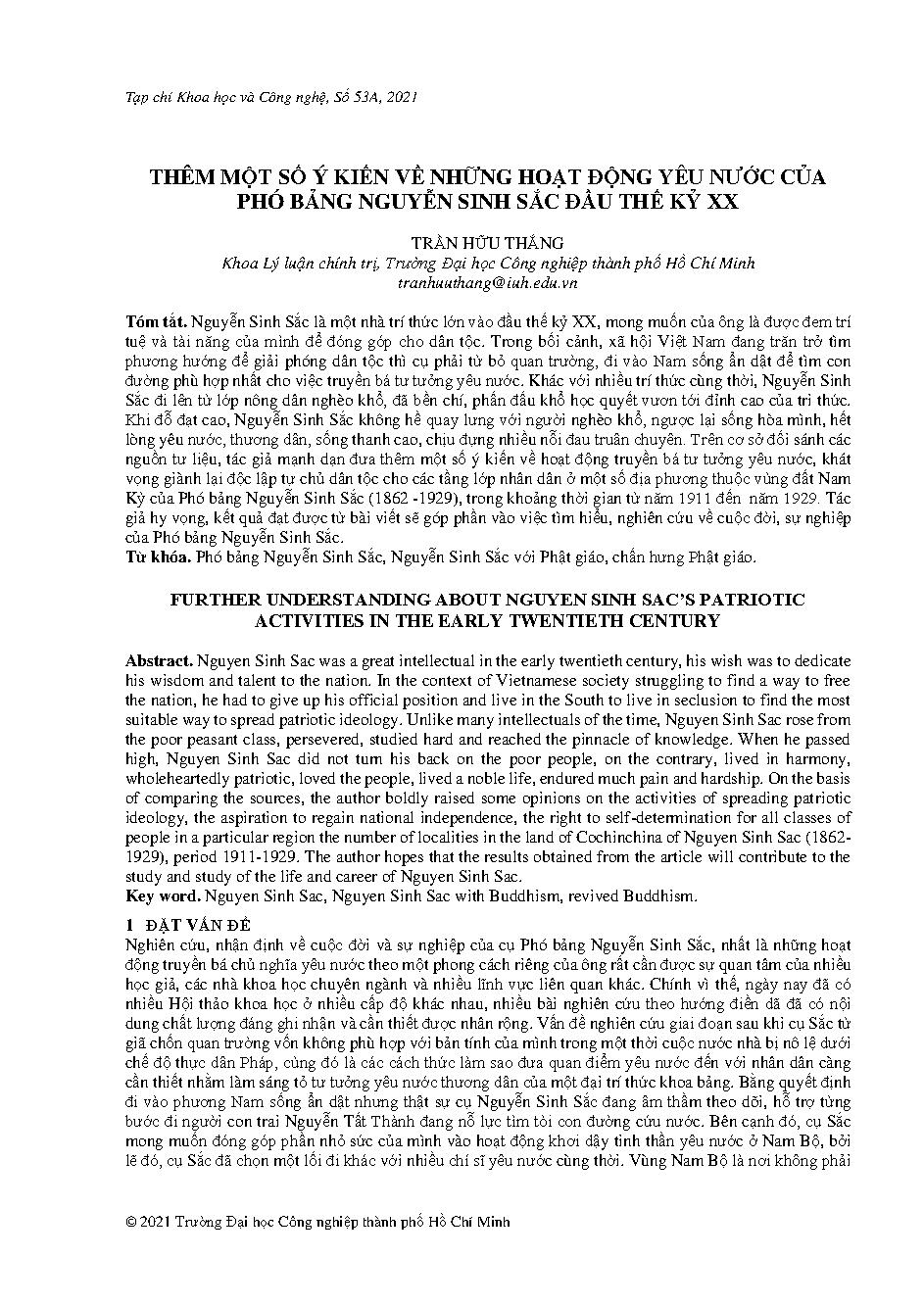 Tạp chí Khoa học và Công nghệ, Số 53A, 2021

THÊM MỘT SỐ Ý KIẾN VỀ NHỮNG HOẠT ĐỘNG YÊU NƯỚC CỦA PHÓ BẢNG NGUYỄN SINH SẮC ĐẦU THẾ KỶ XX

TRẦN HỮU THẮNG
Khoa Lý luận chính trị, Trường Đại học Công nghiệp thành phố Hồ Chí Minh
tranhuuthang@iuh.edu.vn

Tóm tắt. Nguyễn Sinh Sắc là một nhà trí thức lớn vào đầu thế kỷ XX, mong muốn của ông là được đem trí tuệ và tài năng của mình để đóng góp cho dân tộc. Trong bối cảnh, xã hội Việt Nam đang trăn trở tìm phương hướng để giải phóng dân tộc thì cụ phải từ bỏ quan trường, đi vào Nam sống ẩn dật để tìm con đường phù hợp nhất cho việc truyền bá tư tưởng yêu nước. Khác với nhiều trí thức cùng thời, Nguyễn Sinh Sắc đi lên từ lớp nông dân nghèo khổ, đã bền chí, phấn đấu khổ học quyết vươn tới đỉnh cao của tri thức. Khi đỗ đạt cao, Nguyễn Sinh Sắc không hề quay lưng với người nghèo khổ, ngược lại sống hòa mình, hết lòng yêu nước, thương dân, sống thanh cao, chịu đựng nhiều nỗi đau truân chuyên. Trên cơ sở đối sánh các nguồn tư liệu, tác giả mạnh dạn đưa thêm một số ý kiến về hoạt động truyền bá tư tưởng yêu nước, khát vọng giành lại độc lập tự chủ dân tộc cho các tầng lớp nhân dân ở một số địa phương thuộc vùng đất Nam Kỳ của Phó bảng Nguyễn Sinh Sắc (1862 -1929), trong khoảng thời gian từ năm 1911 đến năm 1929. Tác giả hy vọng, kết quả đạt được từ bài viết sẽ góp phần vào việc tìm hiểu, nghiên cứu về cuộc đời, sự nghiệp của Phó bảng Nguyễn Sinh Sắc.
Từ khóa. Phó bảng Nguyễn Sinh Sắc, Nguyễn Sinh Sắc với Phật giáo, chấn hưng Phật giáo.

FURTHER UNDERSTANDING ABOUT NGUYEN SINH SAC'S PATRIOTIC ACTIVITIES IN THE EARLY TWENTIETH CENTURY

Abstract. Nguyen Sinh Sac was a great intellectual in the early twentieth century, his wish was to dedicate his wisdom and talent to the nation. In the context of Vietnamese society struggling to find a way to free the nation, he had to give up his official position and live in the South to live in seclusion to find the most suitable way to spread patriotic ideology. Unlike many intellectuals of the time, Nguyen Sinh Sac rose from the poor peasant class, persevered, studied hard and reached the pinnacle of knowledge. When he passed high, Nguyen Sinh Sac did not turn his back on the poor people, on the contrary, lived in harmony, wholeheartedly patriotic, loved the people, lived a noble life, endured much pain and hardship. On the basis of comparing the sources, the author boldly raised some opinions on the activities of spreading patriotic ideology, the aspiration to regain national independence, the right to self-determination for all classes of people in a particular region the number of localities in the land of Cochinchina of Nguyen Sinh Sac (1862-1929), period 1911-1929. The author hopes that the results obtained from the article will contribute to the study and study of the life and career of Nguyen Sinh Sac.
Key word. Nguyen Sinh Sac, Nguyen Sinh Sac with Buddhism, revived Buddhism.

1 ĐẶT VẤN ĐỀ
Nghiên cứu, nhận định về cuộc đời và sự nghiệp của cụ Phó bảng Nguyễn Sinh Sắc, nhất là những hoạt động truyền bá chủ nghĩa yêu nước theo một phong cách riêng của ông rất cần được sự quan tâm của nhiều học giả, các nhà khoa học chuyên ngành và nhiều lĩnh vực liên quan khác. Chính vì thế, ngày nay đã có nhiều Hội thảo khoa học ở nhiều cấp độ khác nhau, nhiều bài nghiên cứu theo hướng điền dã đã có nội dung chất lượng đáng ghi nhận và cần thiết được nhân rộng. Vấn đề nghiên cứu giai đoạn sau khi cụ Sắc từ giã chốn quan trường vốn không phù hợp với bản tính của mình trong một thời cuộc nước nhà bị nô lệ dưới chế độ thực dân Pháp, cùng đó là các cách thức làm sao đưa quan điểm yêu nước đến với nhân dân càng cần thiết nhằm làm sáng tỏ tư tưởng yêu nước thương dân của một đại trí thức khoa bảng. Bằng quyết định đi vào phương Nam sống ẩn dật nhưng thật sự cụ Nguyễn Sinh Sắc đang âm thầm theo dõi, hỗ trợ từng bước đi người con trai Nguyễn Tất Thành đang nỗ lực tìm tòi con đường cứu nước. Bên cạnh đó, cụ Sắc mong muốn đóng góp phần nhỏ sức của mình vào hoạt động khơi dậy tinh thần yêu nước ở Nam Bộ, bởi lẽ đó, cụ Sắc đã chọn một lối đi khác với nhiều chí sĩ yêu nước cùng thời. Vùng Nam Bộ là nơi không phải

© 2021 Trường Đại học Công nghiệp thành phố Hồ Chí Minh